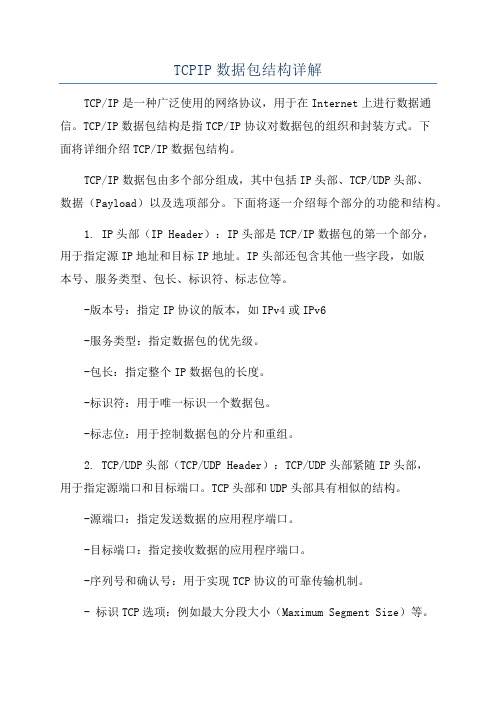 TCPIP 数据包结构详解

TCP/IP 是一种广泛使用的网络协议，用于在 Internet 上进行数据通信。TCP/IP 数据包结构是指 TCP/IP 协议对数据包的组织和封装方式。下面将详细介绍 TCP/IP 数据包结构。

TCP/IP 数据包由多个部分组成，其中包括 IP 头部、TCP/UDP 头部、数据（Payload）以及选项部分。下面将逐一介绍每个部分的功能和结构。

1. IP 头部（IP Header）：IP 头部是 TCP/IP 数据包的第一个部分，用于指定源 IP 地址和目标 IP 地址。IP 头部还包含其他一些字段，如版本号、服务类型、包长、标识符、标志位等。

-版本号：指定 IP 协议的版本，如 IPv4 或 IPv6

-服务类型：指定数据包的优先级。

-包长：指定整个 IP 数据包的长度。

-标识符：用于唯一标识一个数据包。

-标志位：用于控制数据包的分片和重组。

2. TCP/UDP 头部（TCP/UDP Header）：TCP/UDP 头部紧随 IP 头部，用于指定源端口和目标端口。TCP 头部和 UDP 头部具有相似的结构。

-源端口：指定发送数据的应用程序端口。

-目标端口：指定接收数据的应用程序端口。

-序列号和确认号：用于实现 TCP 协议的可靠传输机制。

- 标识 TCP 选项：例如最大分段大小（Maximum Segment Size）等。